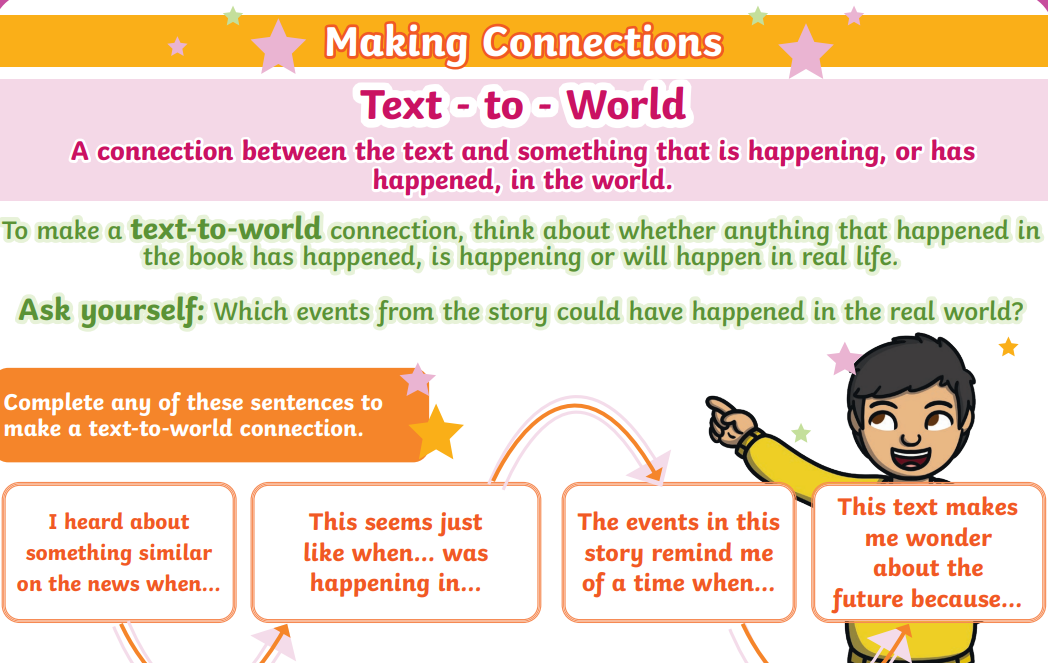 Making Connections

Text - to - World

A connection between the text and something that is happening, or has happened, in the world.

To make a text-to-world connection, think about whether anything that happened in the book has happened, is happening or will happen in real life.

Ask yourself: Which events from the story could have happened in the real world?

Complete any of these sentences to make a text-to-world connection.

I heard about something similar on the news when...

This seems just like when... was happening in...

The events in this story remind me of a time when...

This text makes me wonder about the future because...